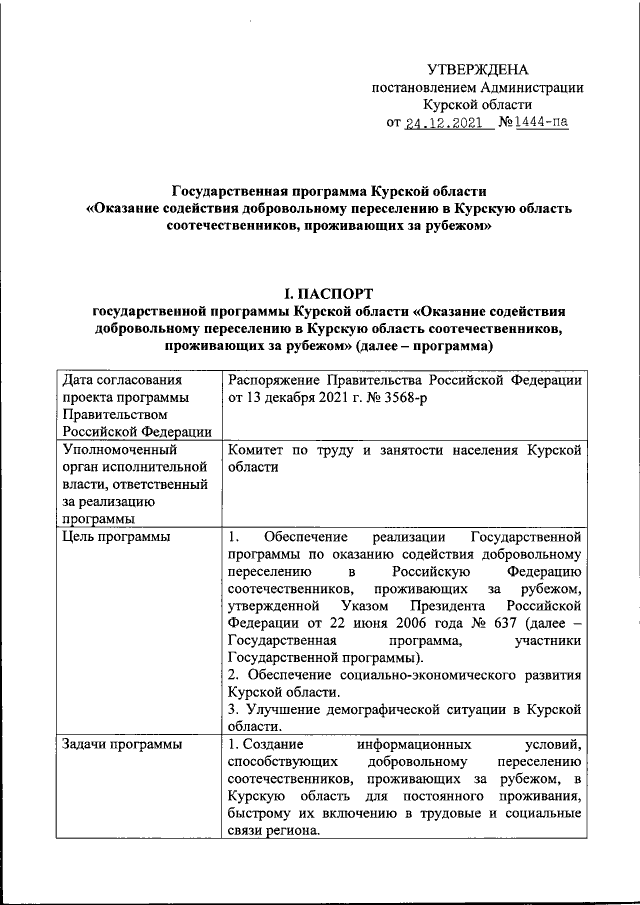 УТВЕРЖДЕНА
постановлением Администрации
Курской области
от 24.12.2021 №1444-па

Государственная программа Курской области
«Оказание содействия добровольному переселению в Курскую область соотечественников, проживающих за рубежом»

I. ПАСПОРТ
государственной программы Курской области «Оказание содействия добровольному переселению в Курскую область соотечественников, проживающих за рубежом» (далее – программа)

| Дата согласования проекта программы Правительством Российской Федерации | Распоряжение Правительства Российской Федерации от 13 декабря 2021 г. № 3568-р |
|---|---|
| Уполномоченный орган исполнительной власти, ответственный за реализацию программы | Комитет по труду и занятости населения Курской области |
| Цель программы | 1. Обеспечение реализации Государственной программы по оказанию содействия добровольному переселению в Российскую Федерацию соотечественников, проживающих за рубежом, утвержденной Указом Президента Российской Федерации от 22 июня 2006 года № 637 (далее – Государственная программа, участники Государственной программы). 2. Обеспечение социально-экономического развития Курской области. 3. Улучшение демографической ситуации в Курской области. |
| Задачи программы | 1. Создание информационных условий, способствующих добровольному переселению соотечественников, проживающих за рубежом, в Курскую область для постоянного проживания, быстрому их включению в трудовые и социальные связи региона. |